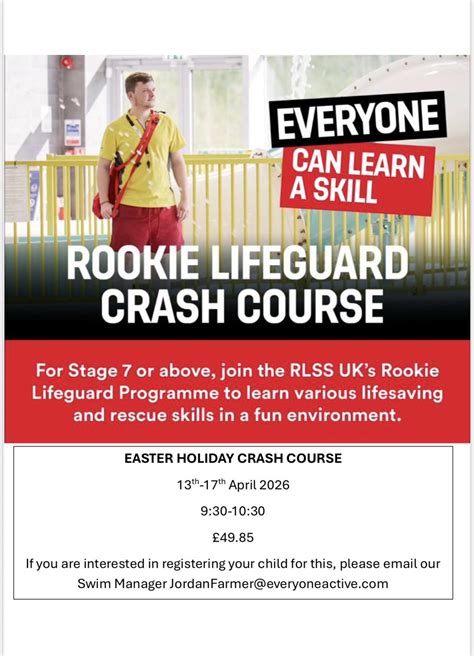 EVERYONE
CAN LEARN A SKILL

ROOKIE LIFEGUARD CRASH COURSE

For Stage 7 or above, join the RLSS UK's Rookie Lifeguard Programme to learn various lifesaving and rescue skills in a fun environment.

EASTER HOLIDAY CRASH COURSE

13$^{th}$-17$^{th}$ April 2026

9:30-10:30

£49.85

If you are interested in registering your child for this, please email our Swim Manager JordanFarmer@everyoneactive.com